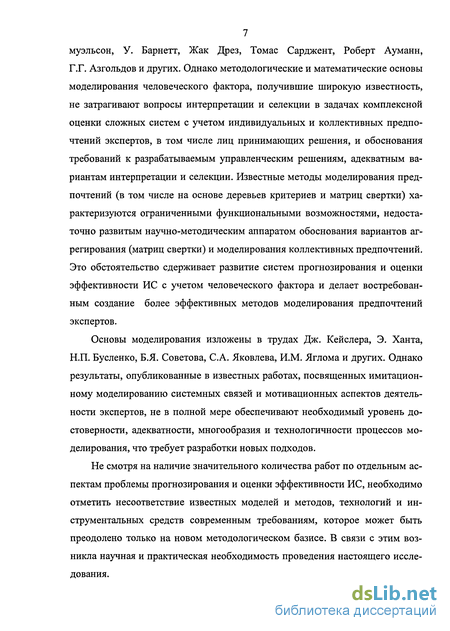 7

муэльсон, У. Барнетт, Жак Дрез, Томас Сарджент, Роберт Ауманн, Г.Г. Азгольдов и других. Однако методологические и математические основы моделирования человеческого фактора, получившие широкую известность, не затрагивают вопросы интерпретации и селекции в задачах комплексной оценки сложных систем с учетом индивидуальных и коллективных предпочтений экспертов, в том числе лиц принимающих решения, и обоснования требований к разрабатываемым управленческим решениям, адекватным вариантам интерпретации и селекции. Известные методы моделирования предпочтений (в том числе на основе деревьев критериев и матриц свертки) характеризуются ограниченными функциональными возможностями, недостаточно развитым научно-методическим аппаратом обоснования вариантов агрегирования (матриц свертки) и моделирования коллективных предпочтений. Это обстоятельство сдерживает развитие систем прогнозирования и оценки эффективности ИС с учетом человеческого фактора и делает востребованным создание более эффективных методов моделирования предпочтений экспертов.

Основы моделирования изложены в трудах Дж. Кейслера, Э. Ханта, Н.П. Бусленко, Б.Я. Советова, С.А. Яковлева, И.М. Яглома и других. Однако результаты, опубликованные в известных работах, посвященных имитационному моделированию системных связей и мотивационных аспектов деятельности экспертов, не в полной мере обеспечивают необходимый уровень достоверности, адекватности, многообразия и технологичности процессов моделирования, что требует разработки новых подходов.

Не смотря на наличие значительного количества работ по отдельным аспектам проблемы прогнозирования и оценки эффективности ИС, необходимо отметить несоответствие известных моделей и методов, технологий и инструментальных средств современным требованиям, которое может быть преодолено только на новом методологическом базисе. В связи с этим возникла научная и практическая необходимость проведения настоящего исследования.

dsLib.net
библиотека диссертаций